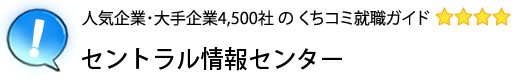 !

人気企業・大手企業4,500社 の くちコミ就職ガイド

セントラル情報センター